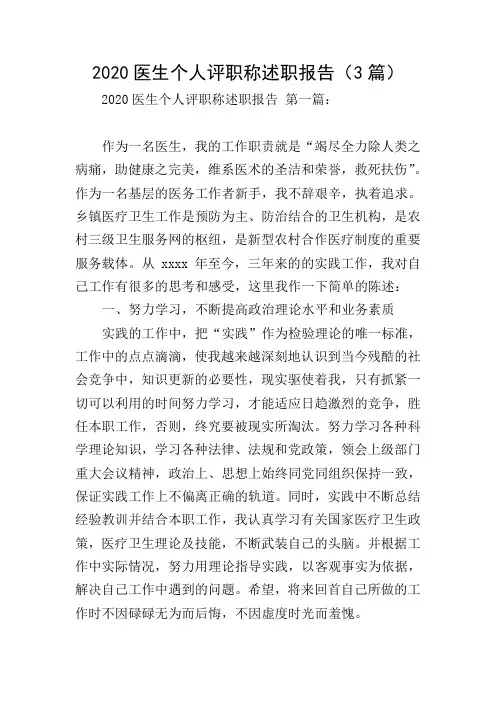 2020 医生个人评职称述职报告（3 篇）

2020 医生个人评职称述职报告 第一篇：

作为一名医生，我的工作职责就是“竭尽全力除人类之病痛，助健康之完美，维系医术的圣洁和荣誉，救死扶伤”。作为一名基层的医务工作者新手，我不辞艰辛，执着追求。乡镇医疗卫生工作是预防为主、防治结合的卫生机构，是农村三级卫生服务网的枢纽，是新型农村合作医疗制度的重要服务载体。从 xxxx 年至今，三年来的的实践工作，我对自己工作有很多的思考和感受，这里我作一下简单的陈述：

一、努力学习，不断提高政治理论水平和业务素质

实践的工作中，把“实践”作为检验理论的唯一标准，工作中的点点滴滴，使我越来越深刻地认识到当今残酷的社会竞争中，知识更新的必要性，现实驱使着我，只有抓紧一切可以利用的时间努力学习，才能适应日趋激烈的竞争，胜任本职工作，否则，终究要被现实所淘汰。努力学习各种科学理论知识，学习各种法律、法规和党政策，领会上级部门重大会议精神，政治上、思想上始终同党同组织保持一致，保证实践工作上不偏离正确的轨道。同时，实践中不断总结经验教训并结合本职工作，我认真学习有关国家医疗卫生政策，医疗卫生理论及技能，不断武装自己的头脑。并根据工作中实际情况，努力用理论指导实践，以客观事实为依据，解决自己工作中遇到的问题。希望，将来回首自己所做的工作时不因碌碌无为而后悔，不因虚度时光而羞愧。